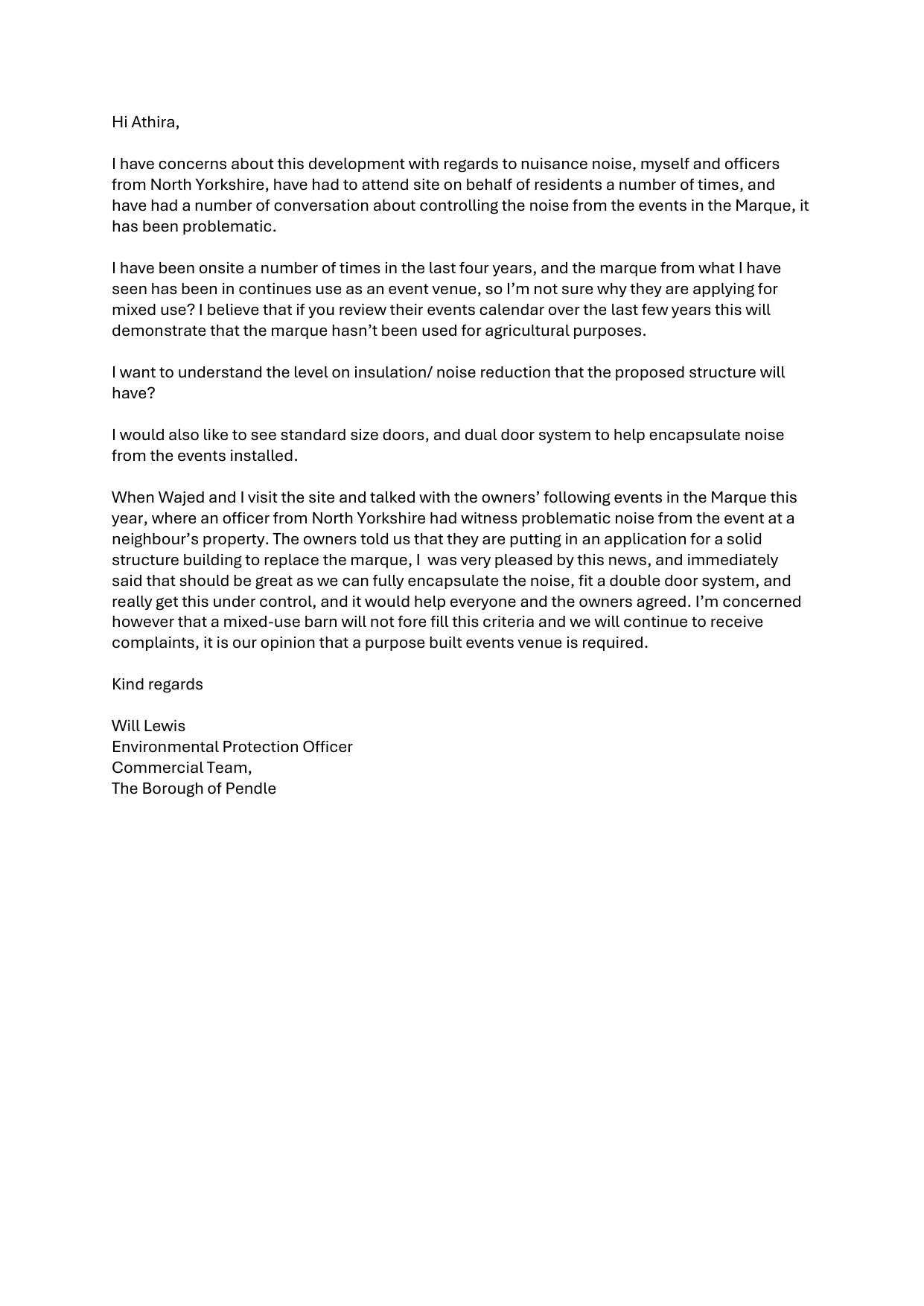 Hi Athira,

I have concerns about this development with regards to nuisance noise, myself and officers from North Yorkshire, have had to attend site on behalf of residents a number of times, and have had a number of conversation about controlling the noise from the events in the Marque, it has been problematic.

I have been onsite a number of times in the last four years, and the marque from what I have seen has been in continues use as an event venue, so I'm not sure why they are applying for mixed use? I believe that if you review their events calendar over the last few years this will demonstrate that the marque hasn't been used for agricultural purposes.

I want to understand the level on insulation/ noise reduction that the proposed structure will have?

I would also like to see standard size doors, and dual door system to help encapsulate noise from the events installed.

When Wajed and I visit the site and talked with the owners' following events in the Marque this year, where an officer from North Yorkshire had witness problematic noise from the event at a neighbour's property. The owners told us that they are putting in an application for a solid structure building to replace the marque, I was very pleased by this news, and immediately said that should be great as we can fully encapsulate the noise, fit a double door system, and really get this under control, and it would help everyone and the owners agreed. I'm concerned however that a mixed-use barn will not fore fill this criteria and we will continue to receive complaints, it is our opinion that a purpose built events venue is required.

Kind regards

Will Lewis
Environmental Protection Officer
Commercial Team,
The Borough of Pendle